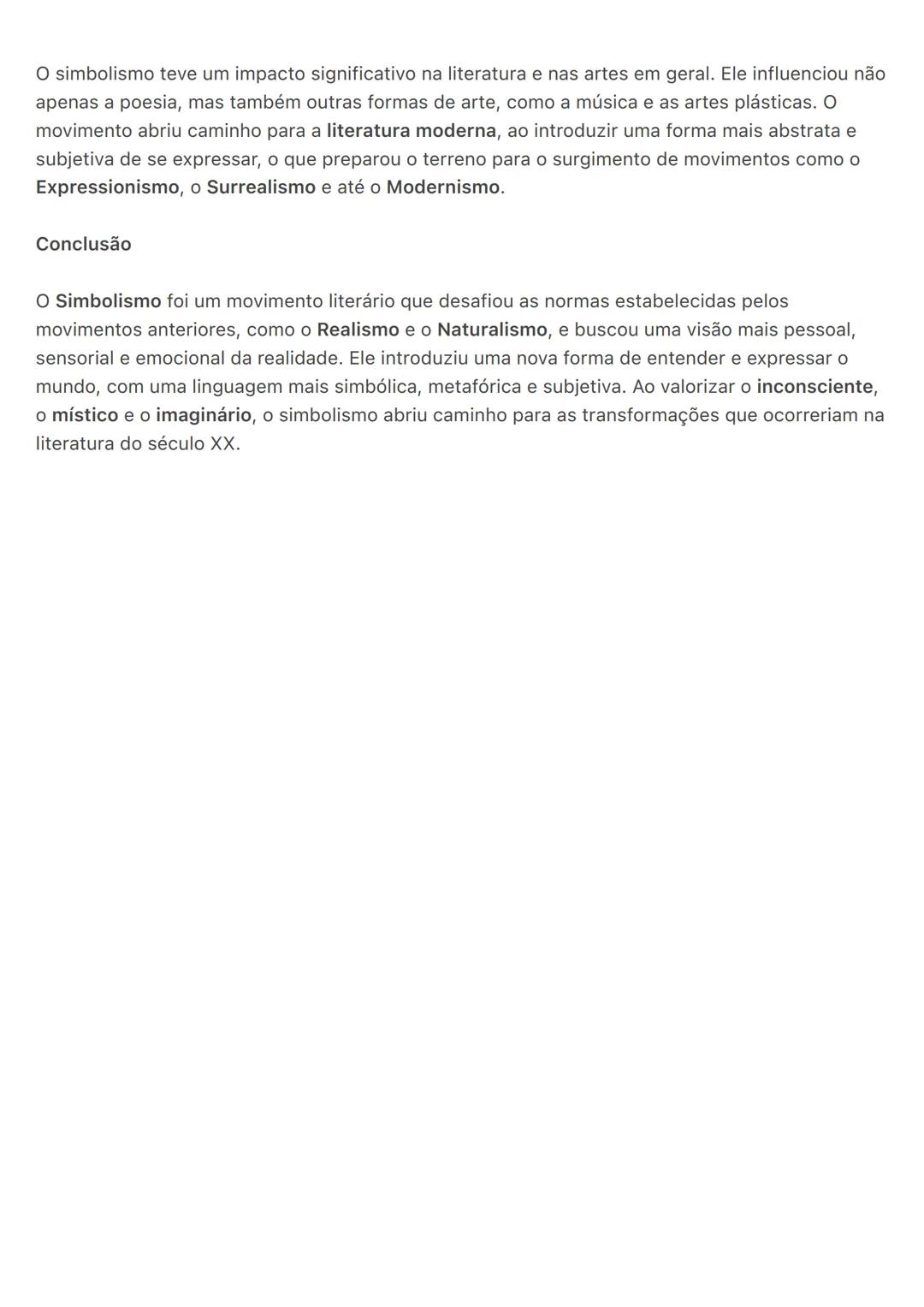 O simbolismo teve um impacto significativo na literatura e nas artes em geral. Ele influenciou não apenas a poesia, mas também outras formas de arte, como a música e as artes plásticas. O movimento abriu caminho para a literatura moderna, ao introduzir uma forma mais abstrata e subjetiva de se expressar, o que preparou o terreno para o surgimento de movimentos como o Expressionismo, o Surrealismo e até o Modernismo.

Conclusão

O Simbolismo foi um movimento literário que desafiou as normas estabelecidas pelos movimentos anteriores, como o Realismo e o Naturalismo, e buscou uma visão mais pessoal, sensorial e emocional da realidade. Ele introduziu uma nova forma de entender e expressar o mundo, com uma linguagem mais simbólica, metafórica e subjetiva. Ao valorizar o inconsciente, o místico e o imaginário, o simbolismo abriu caminho para as transformações que ocorreriam na literatura do século XX.